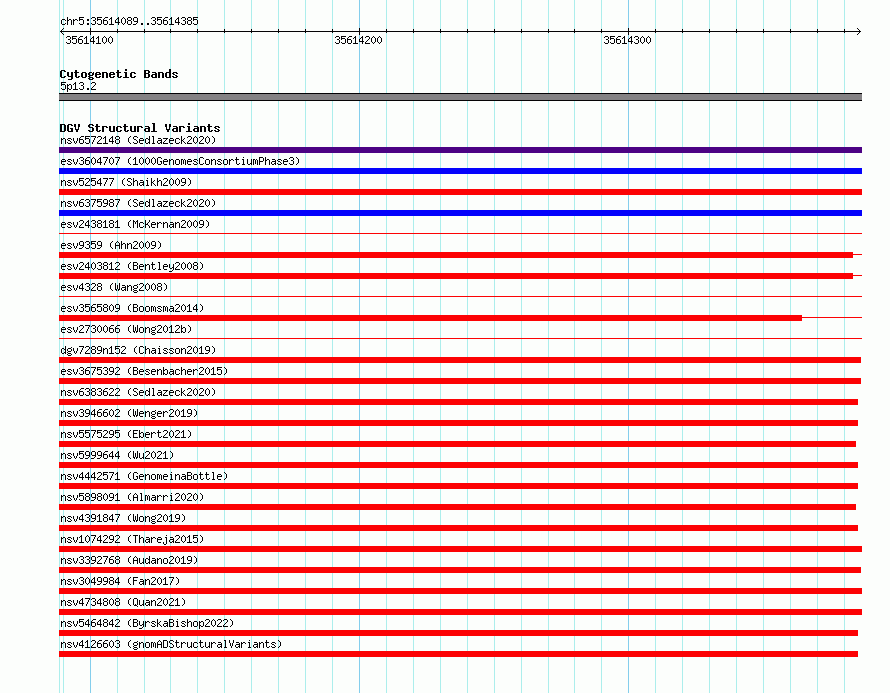 chr5:35614089..35614385

35614100 35614200 35614300

Cytogenetic Bands
5p13.2

DGV Structural Variants
nsv6572148 (Sedlazeck2020)
esv3604707 (1000GenomesConsortiumPhase3)
nsv525477 (Shaikh2009)
nsv6375987 (Sedlazeck2020)
esv2438181 (McKernan2009)
esv9359 (Ahn2009)
esv2403812 (Bentley2008)
esv4328 (Wang2008)
esv3565809 (Boomsma2014)
esv2730066 (Wong2012b)
dgv7289n152 (Chaisson2019)
esv3675392 (Besenbacher2015)
nsv6383622 (Sedlazeck2020)
nsv3946602 (Wenger2019)
nsv5575295 (Ebert2021)
nsv5999644 (Wu2021)
nsv4442571 (GenomeinaBottle)
nsv5898091 (Almarri2020)
nsv4391847 (Wong2019)
nsv1074292 (Thareja2015)
nsv3392768 (Audano2019)
nsv3049984 (Fan2017)
nsv4734808 (Quan2021)
nsv5464842 (ByrskaBishop2022)
nsv4126603 (gnomADStructuralVariants)